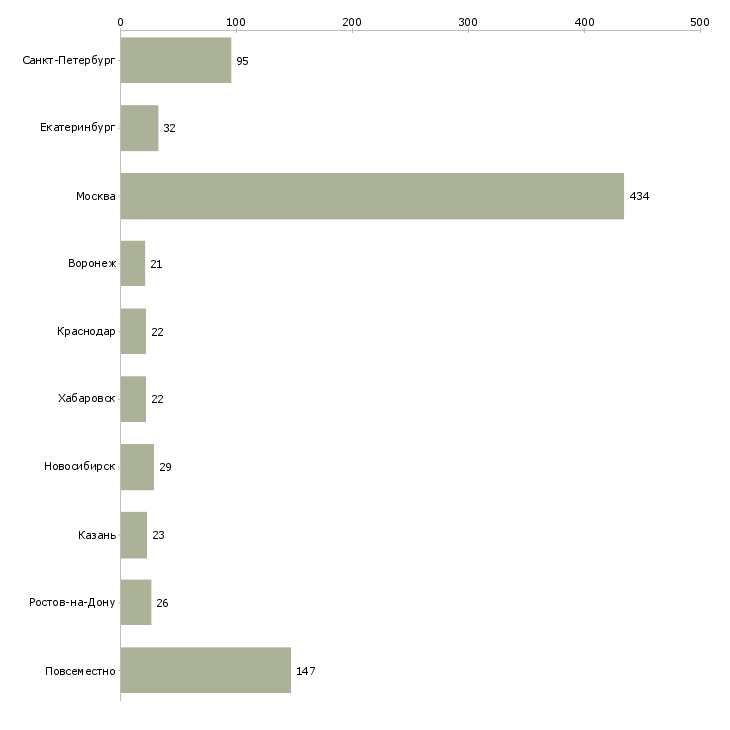 0 100 200 300 400 500

Санкт-Петербург 95
Екатеринбург 32
Москва 434
Воронеж 21
Краснодар 22
Хабаровск 22
Новосибирск 29
Казань 23
Ростов-на-Дону 26
Повсеместно 147